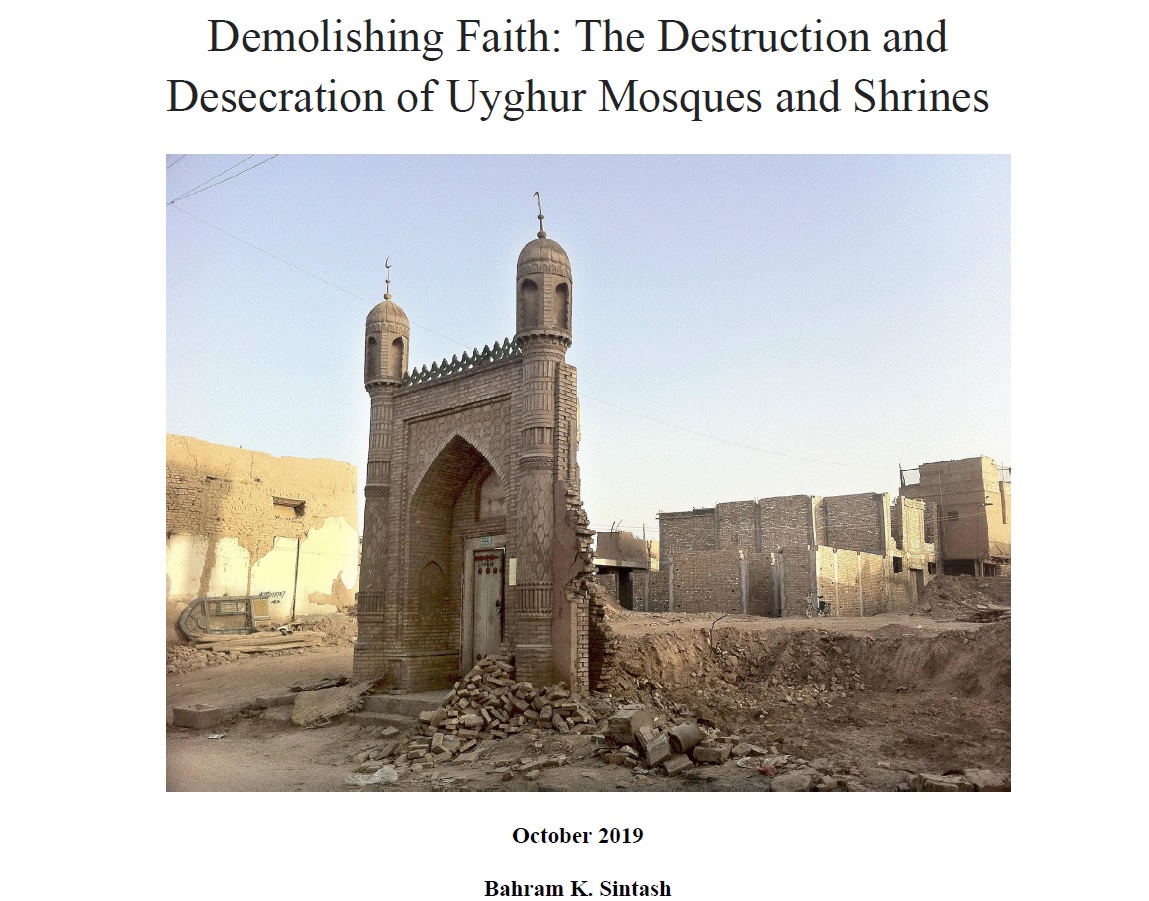 Demolishing Faith: The Destruction and Desecration of Uyghur Mosques and Shrines

October 2019

Bahram K. Sintash